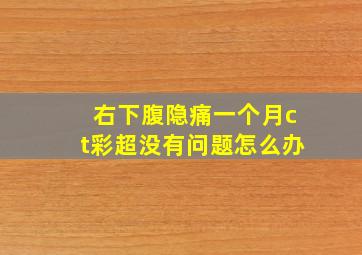 右下腹隐痛一个月ct彩超没有问题怎么办